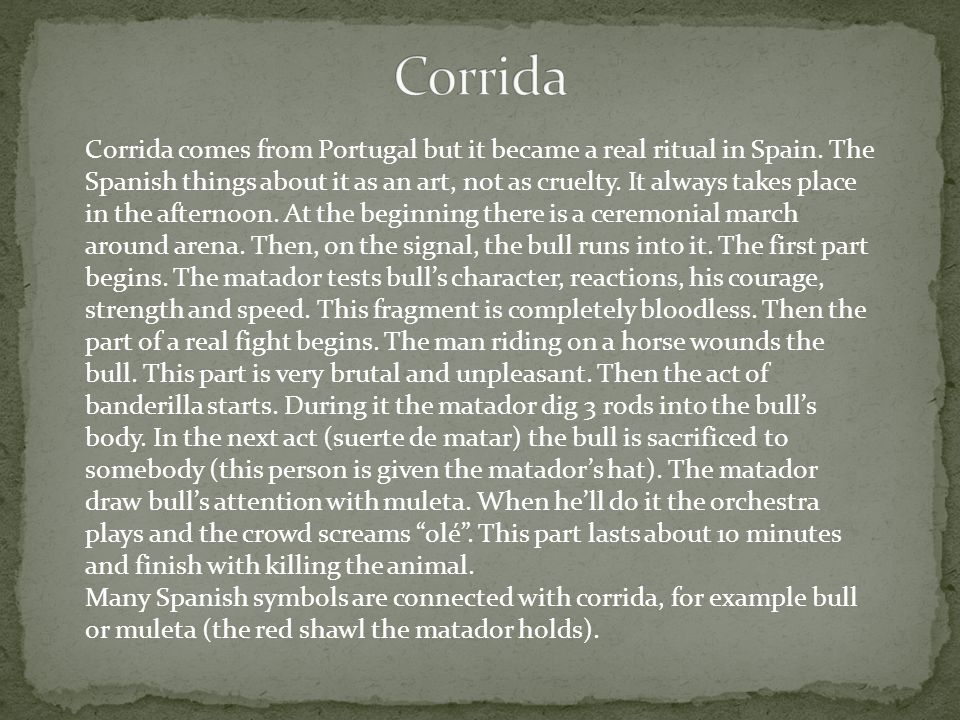 Corrida

Corrida comes from Portugal but it became a real ritual in Spain. The Spanish things about it as an art, not as cruelty. It always takes place in the afternoon. At the beginning there is a ceremonial march around arena. Then, on the signal, the bull runs into it. The first part begins. The matador tests bull's character, reactions, his courage, strength and speed. This fragment is completely bloodless. Then the part of a real fight begins. The man riding on a horse wounds the bull. This part is very brutal and unpleasant. Then the act of banderilla starts. During it the matador dig 3 rods into the bull's body. In the next act (suerte de matar) the bull is sacrificed to somebody (this person is given the matador's hat). The matador draw bull's attention with muleta. When he'll do it the orchestra plays and the crowd screams "olé". This part lasts about 10 minutes and finish with killing the animal.
Many Spanish symbols are connected with corrida, for example bull or muleta (the red shawl the matador holds).